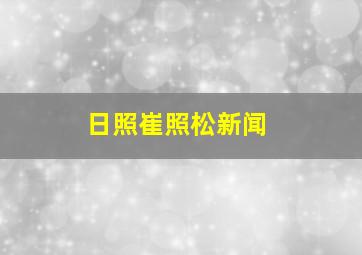 日照崔照松新闻